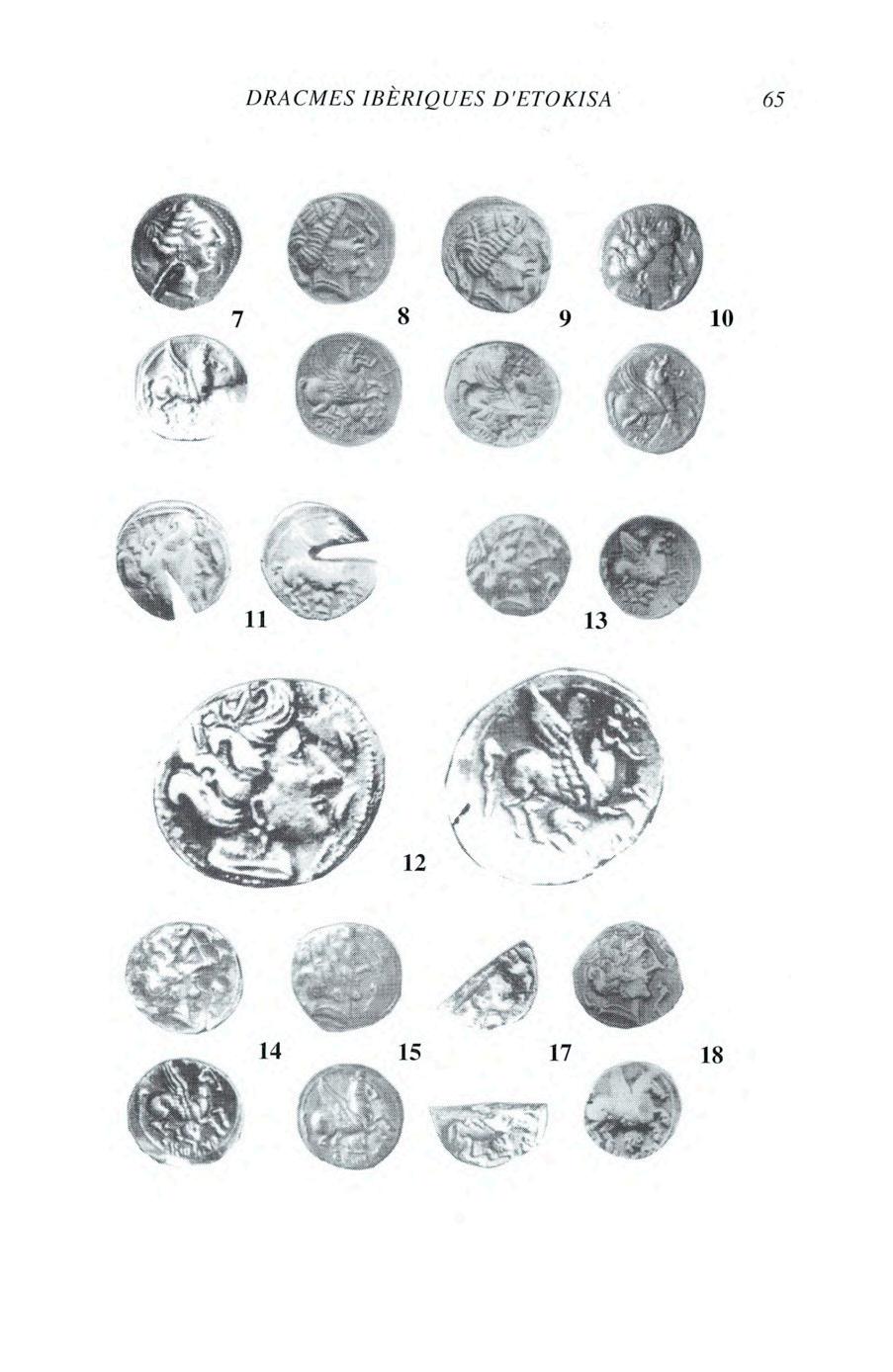 DRACMES IBÈRIQUES D'ETOKISA 65

7 8 9 10

11 13

12

14 15 17 18